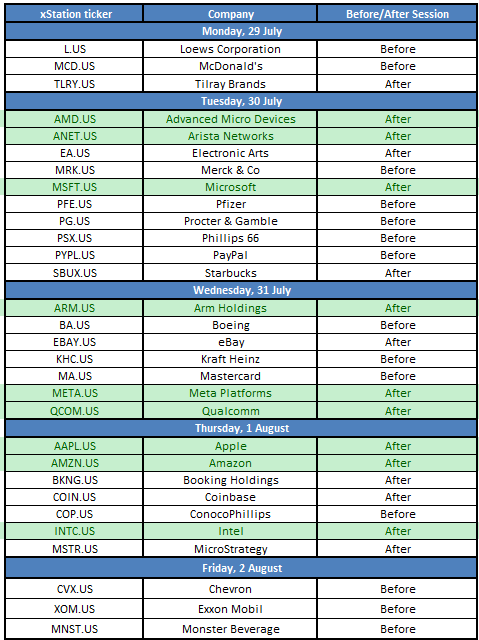 | xStation ticker | Company | Before/After Session |
|---|---|---|
| Monday, 29 July | | |
| L.US | Loews Corporation | Before |
| MCD.US | McDonald's | Before |
| TLRY.US | Tilray Brands | After |
| Tuesday, 30 July | | |
| AMD.US | Advanced Micro Devices | After |
| ANET.US | Arista Networks | After |
| EA.US | Electronic Arts | After |
| MRK.US | Merck & Co | Before |
| MSFT.US | Microsoft | After |
| PFE.US | Pfizer | Before |
| PG.US | Procter & Gamble | Before |
| PSX.US | Phillips 66 | Before |
| PYPL.US | PayPal | Before |
| SBUX.US | Starbucks | After |
| Wednesday, 31 July | | |
| ARM.US | Arm Holdings | After |
| BA.US | Boeing | Before |
| EBAY.US | eBay | After |
| KHC.US | Kraft Heinz | Before |
| MA.US | Mastercard | Before |
| META.US | Meta Platforms | After |
| QCOM.US | Qualcomm | After |
| Thursday, 1 August | | |
| AAPL.US | Apple | After |
| AMZN.US | Amazon | After |
| BKNG.US | Booking Holdings | After |
| COIN.US | Coinbase | After |
| COP.US | ConocoPhillips | Before |
| INTC.US | Intel | After |
| MSTR.US | MicroStrategy | After |
| Friday, 2 August | | |
| CVX.US | Chevron | Before |
| XOM.US | Exxon Mobil | Before |
| MNST.US | Monster Beverage | Before |